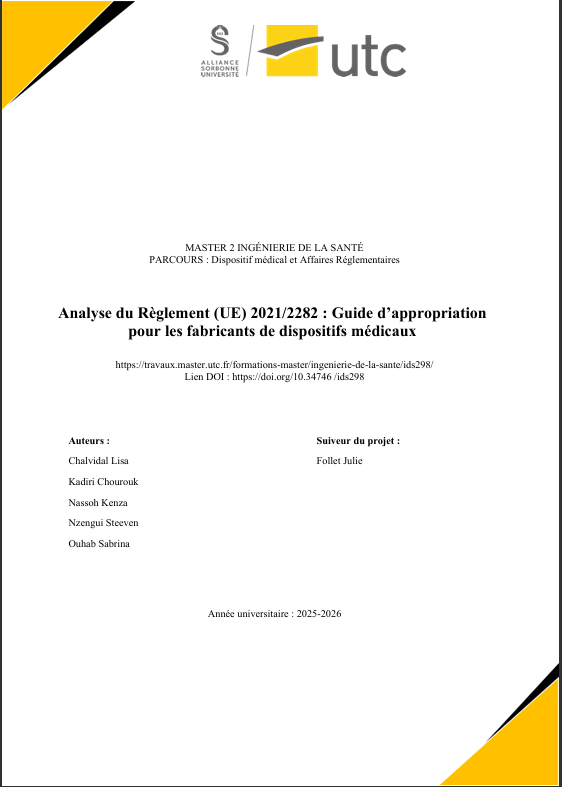 ALLIANCE SORBONNE UNIVERSITÉ

utc

MASTER 2 INGÉNIERIE DE LA SANTÉ
PARCOURS : Dispositif médical et Affaires Réglementaires

Analyse du Règlement (UE) 2021/2282 : Guide d'appropriation pour les fabricants de dispositifs médicaux

https://travaux.master.utc.fr/formations-master/ingenierie-de-la-sante/ids298/
Lien DOI : https://doi.org/10.34746 /ids298

Auteurs :
Chalvidal Lisa
Kadiri Chourouk
Nassoh Kenza
Nzengui Steeven
Ouhab Sabrina

Suiveur du projet :
Follet Julie

Année universitaire : 2025-2026